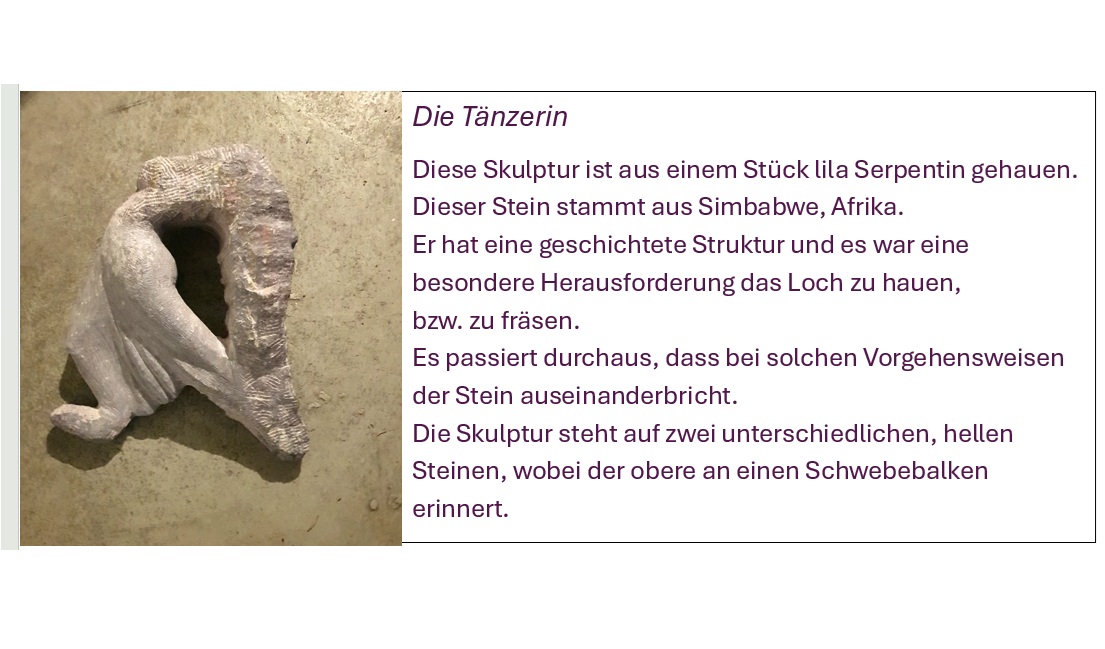 Die Tänzerin

Diese Skulptur ist aus einem Stück lila Serpentin gehauen.
Dieser Stein stammt aus Simbabwe, Afrika.
Er hat eine geschichtete Struktur und es war eine besondere Herausforderung das Loch zu hauen,
bzw. zu fräsen.
Es passiert durchaus, dass bei solchen Vorgehensweisen der Stein auseinanderbricht.
Die Skulptur steht auf zwei unterschiedlichen, hellen Steinen, wobei der obere an einen Schwebebalken erinnert.